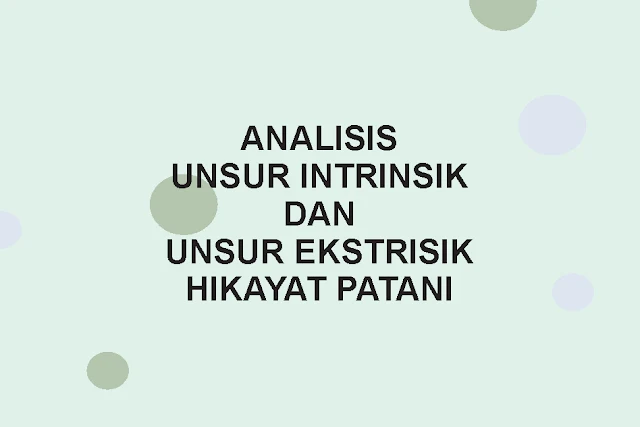 ANALISIS
UNSUR INTRINSIK
DAN
UNSUR EKSTRISIK
HIKAYAT PATANI